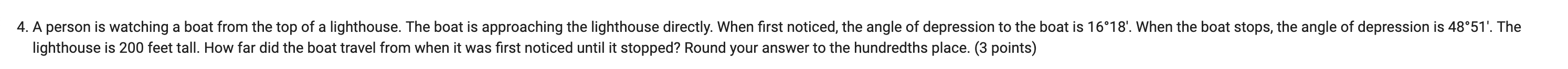 4. A person is watching a boat from the top of a lighthouse. The boat is approaching the lighthouse directly. When first noticed, the angle of depression to the boat is 16°18'. When the boat stops, the angle of depression is 48°51'. The lighthouse is 200 feet tall. How far did the boat travel from when it was first noticed until it stopped? Round your answer to the hundredths place. (3 points)